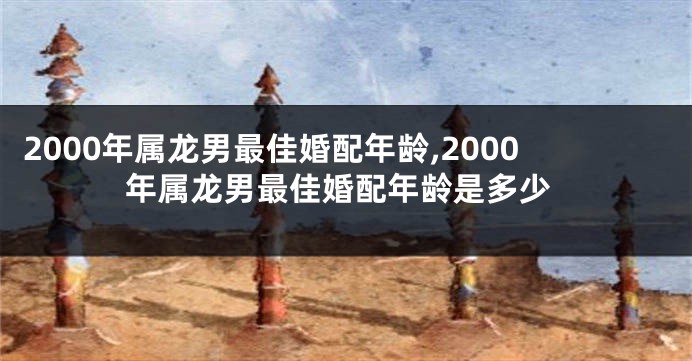 2000年属龙男最佳婚配年龄,2000年属龙男最佳婚配年龄是多少